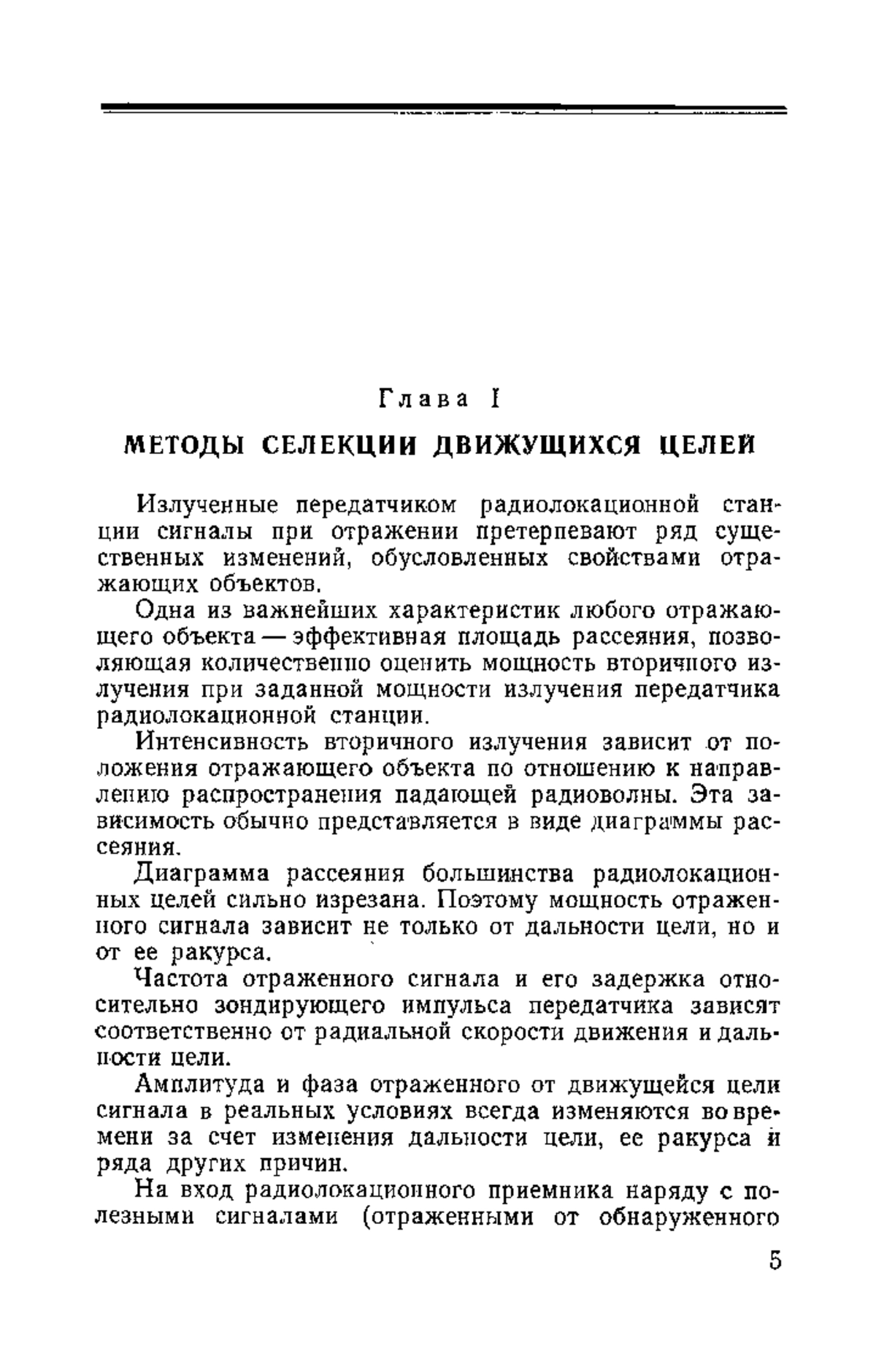 Глава I

МЕТОДЫ СЕЛЕКЦИИ ДВИЖУЩИХСЯ ЦЕЛЕЙ

Излученные передатчиком радиолокационной станции сигналы при отражении претерпевают ряд существенных изменений, обусловленных свойствами отражающих объектов.

Одна из важнейших характеристик любого отражающего объекта — эффективная площадь рассеяния, позволяющая количественно оценить мощность вторичного излучения при заданной мощности излучения передатчика радиолокационной станции.

Интенсивность вторичного излучения зависит от положения отражающего объекта по отношению к направлению распространения падающей радиоволны. Эта зависимость обычно представляется в виде диаграммы рассеяния.

Диаграмма рассеяния большинства радиолокационных целей сильно изрезана. Поэтому мощность отраженного сигнала зависит не только от дальности цели, но и от ее ракурса.

Частота отраженного сигнала и его задержка относительно зондирующего импульса передатчика зависят соответственно от радиальной скорости движения и дальности цели.

Амплитуда и фаза отраженного от движущейся цели сигнала в реальных условиях всегда изменяются во времени за счет изменения дальности цели, ее ракурса и ряда других причин.

На вход радиолокационного приемника наряду с полезными сигналами (отраженными от обнаруженного

5